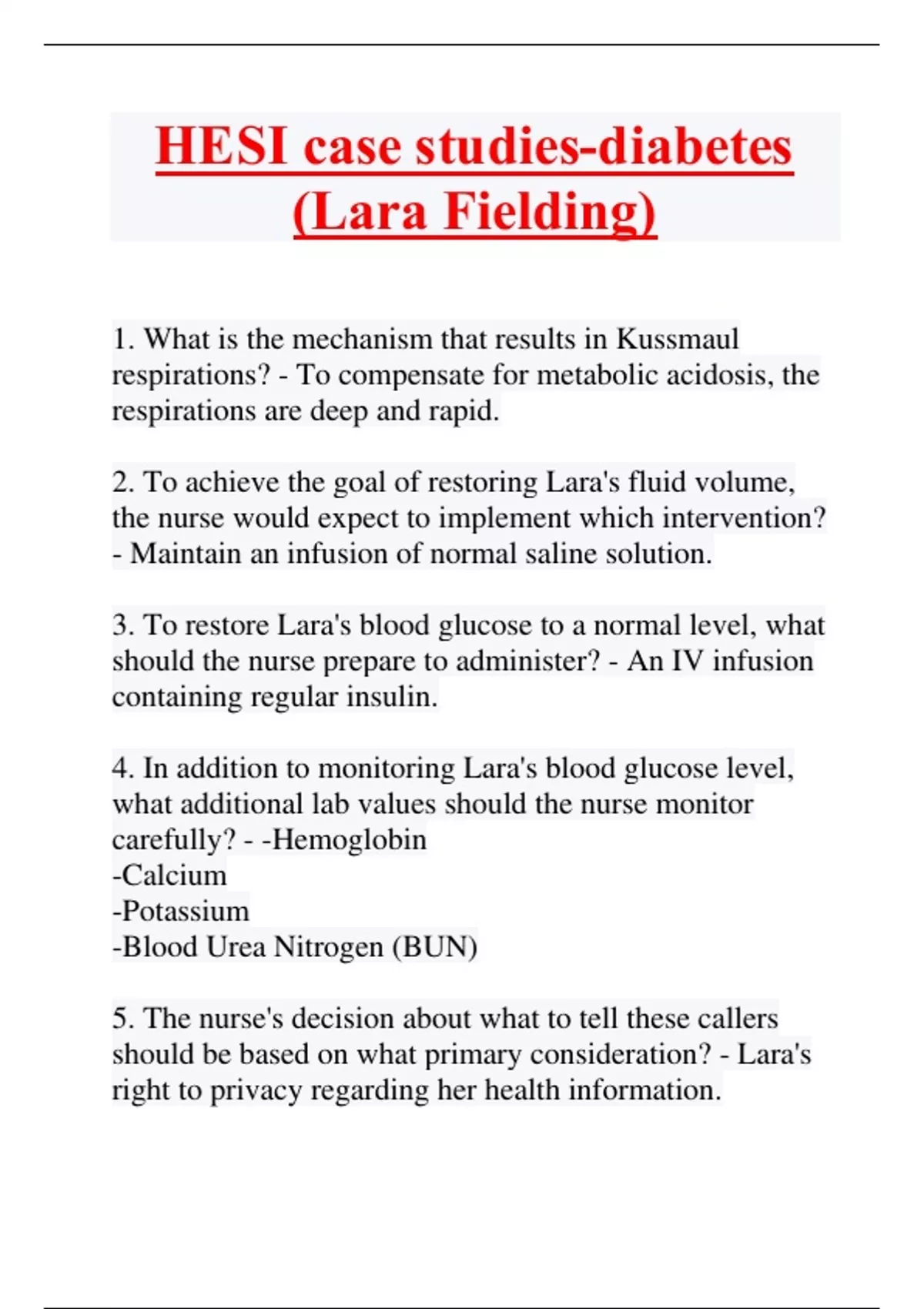 HESI case studies-diabetes (Lara Fielding)

1. What is the mechanism that results in Kussmaul respirations? - To compensate for metabolic acidosis, the respirations are deep and rapid.

2. To achieve the goal of restoring Lara's fluid volume, the nurse would expect to implement which intervention? - Maintain an infusion of normal saline solution.

3. To restore Lara's blood glucose to a normal level, what should the nurse prepare to administer? - An IV infusion containing regular insulin.

4. In addition to monitoring Lara's blood glucose level, what additional lab values should the nurse monitor carefully? - -Hemoglobin
-Calcium
-Potassium
-Blood Urea Nitrogen (BUN)

5. The nurse's decision about what to tell these callers should be based on what primary consideration? - Lara's right to privacy regarding her health information.